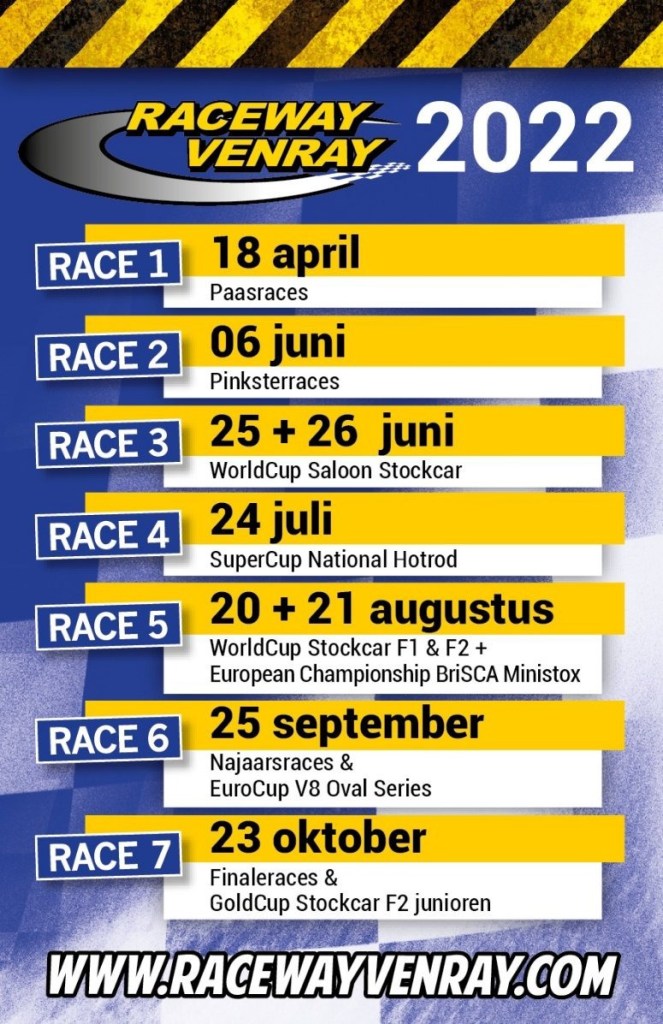 RACEWAY VENRAY 2022

RACE 1
18 april
Paasraces

RACE 2
06 juni
Pinksterraces

RACE 3
25 + 26 juni
WorldCup Saloon Stockcar

RACE 4
24 juli
SuperCup National Hotrod

RACE 5
20 + 21 augustus
WorldCup Stockcar F1 & F2 +
European Championship BriSCA Ministox

RACE 6
25 september
Najaarsraces &
EuroCup V8 Oval Series

RACE 7
23 oktober
Finaleraces &
GoldCup Stockcar F2 junioren

WWW.RACEWAYVENRAY.COM